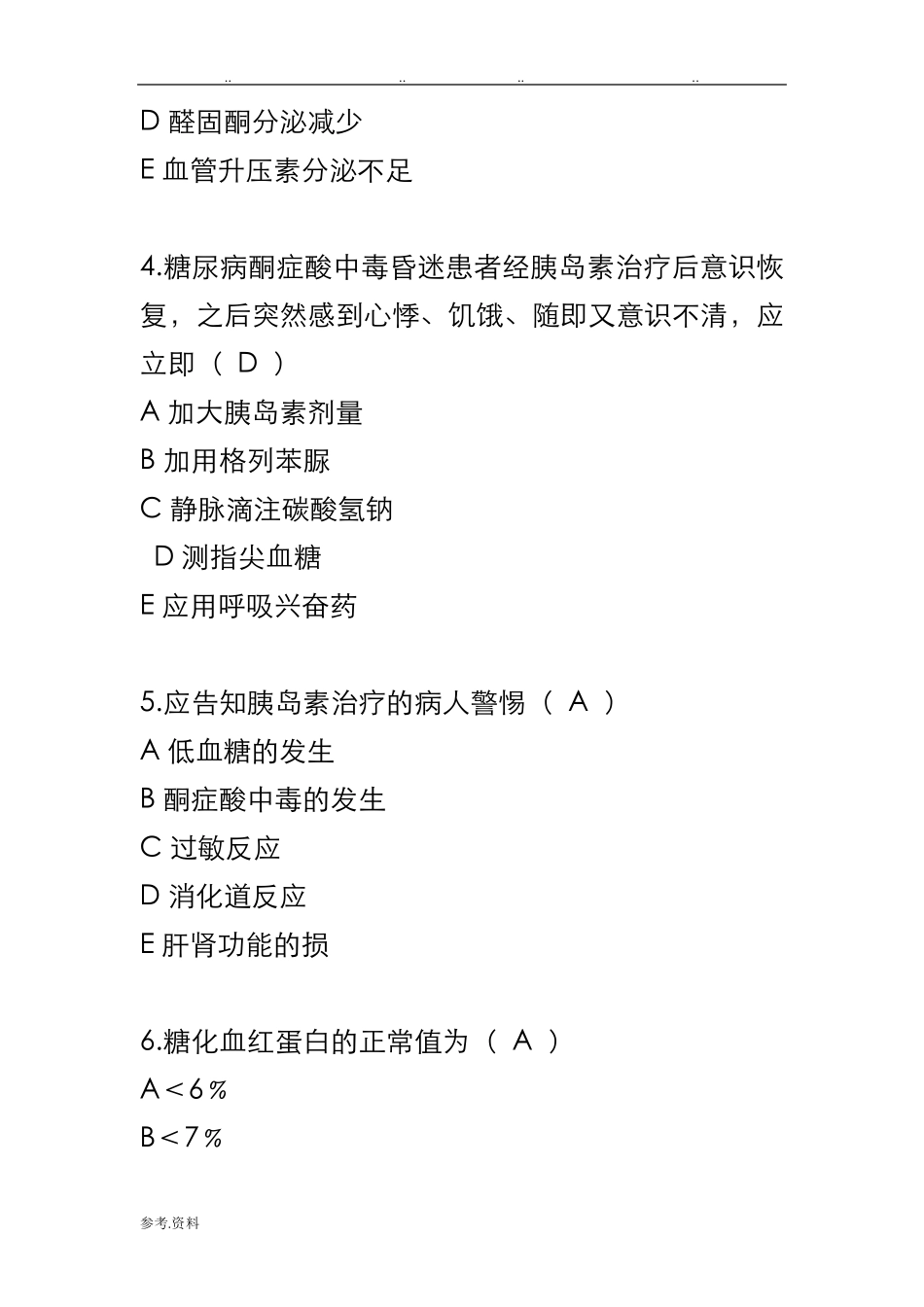 .. .. .. ..

D 醛固酮分泌减少

E 血管升压素分泌不足

4.糖尿病酮症酸中毒昏迷患者经胰岛素治疗后意识恢复，之后突然感到心悸、饥饿、随即又意识不清，应立即（ D ）

A 加大胰岛素剂量

B 加用格列苯脲

C 静脉滴注碳酸氢钠

D 测指尖血糖

E 应用呼吸兴奋药

5.应告知胰岛素治疗的病人警惕（ A ）

A 低血糖的发生

B 酮症酸中毒的发生

C 过敏反应

D 消化道反应

E 肝肾功能的损

6.糖化血红蛋白的正常值为（ A ）

A＜6％

B＜7％

参考.资料